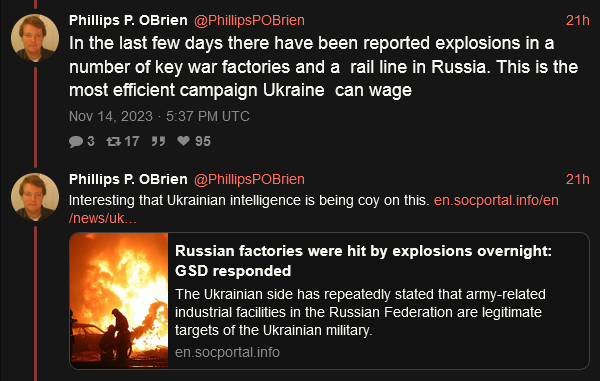 Phillips P. OBrien @PhillipsPOBrien 21h

In the last few days there have been reported explosions in a number of key war factories and a rail line in Russia. This is the most efficient campaign Ukraine can wage

Nov 14, 2023 · 5:37 PM UTC

3 17 95

Phillips P. OBrien @PhillipsPOBrien 21h

Interesting that Ukrainian intelligence is being coy on this. en.socportal.info/en/news/uk…

Russian factories were hit by explosions overnight: GSD responded

The Ukrainian side has repeatedly stated that army-related industrial facilities in the Russian Federation are legitimate targets of the Ukrainian military.

en.socportal.info